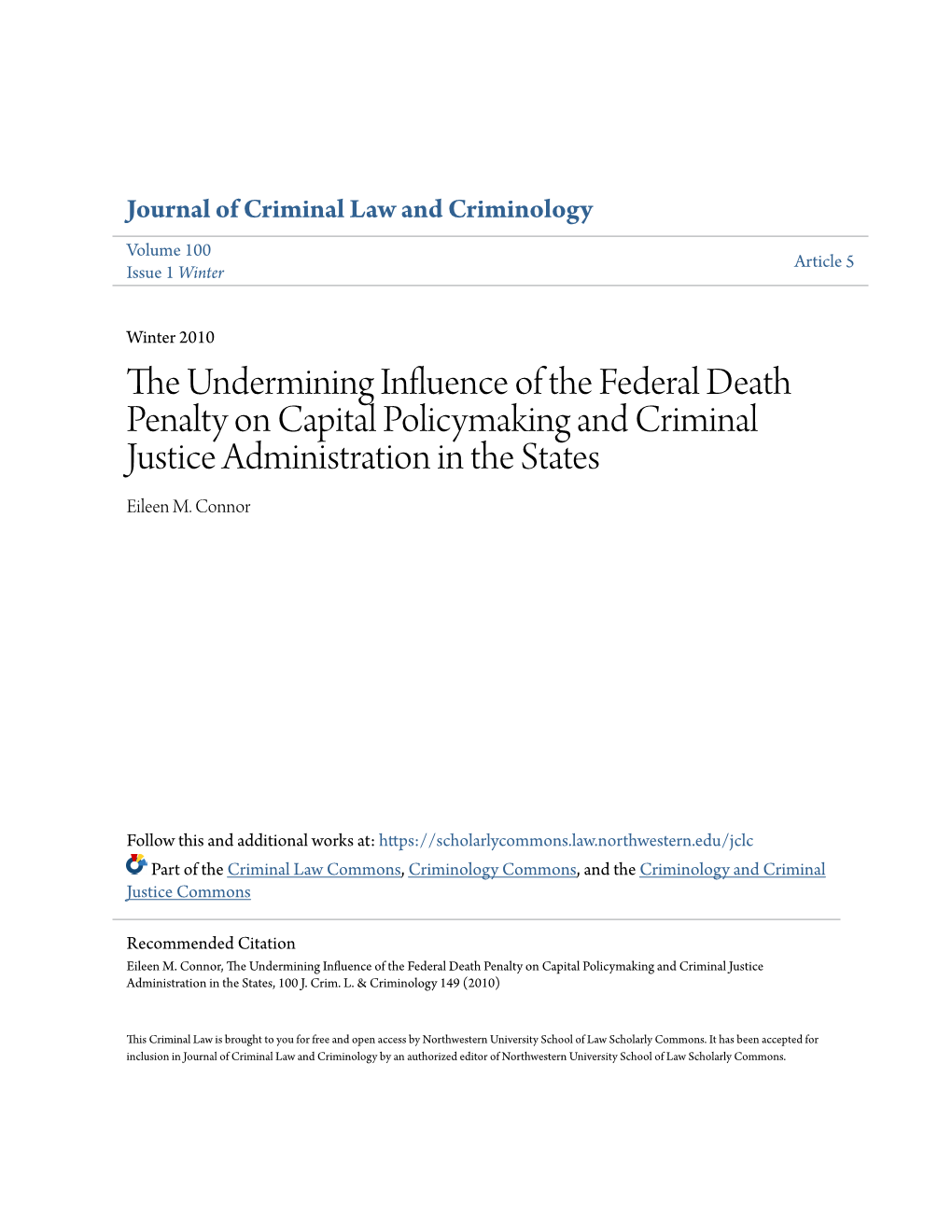 Journal of Criminal Law and Criminology

Volume 100
Issue 1 Winter

Article 5

Winter 2010

The Undermining Influence of the Federal Death Penalty on Capital Policymaking and Criminal Justice Administration in the States

Eileen M. Connor

Follow this and additional works at: https://scholarlycommons.law.northwestern.edu/jclc

Part of the Criminal Law Commons, Criminology Commons, and the Criminology and Criminal Justice Commons

Recommended Citation
Eileen M. Connor, The Undermining Influence of the Federal Death Penalty on Capital Policymaking and Criminal Justice Administration in the States, 100 J. Crim. L. & Criminology 149 (2010)

This Criminal Law is brought to you for free and open access by Northwestern University School of Law Scholarly Commons. It has been accepted for inclusion in Journal of Criminal Law and Criminology by an authorized editor of Northwestern University School of Law Scholarly Commons.